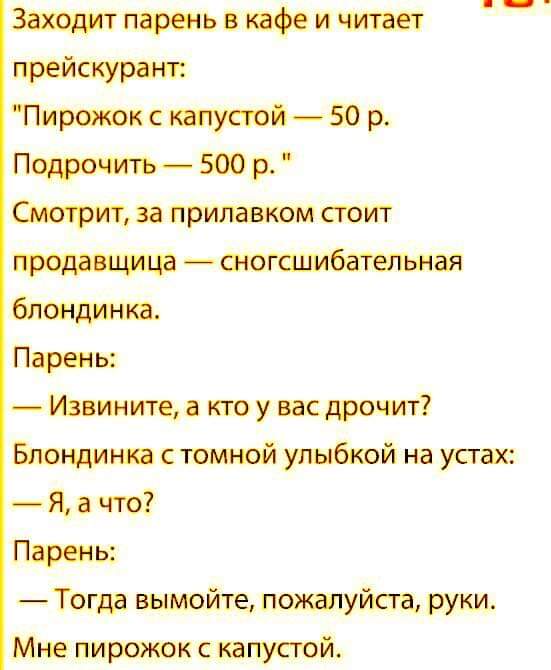 Заходит парень в кафе и читает прейскурант:

"Пирожок с капустой — 50 р.
Подрочить — 500 р. "

Смотрит, за прилавком стоит продавщица — сногсшибательная блондинка.

Парень:

— Извините, а кто у вас дрочит?

Блондинка с томной улыбкой на устах:

— Я, а что?

Парень:

— Тогда вымойте, пожалуйста, руки. Мне пирожок с капустой.